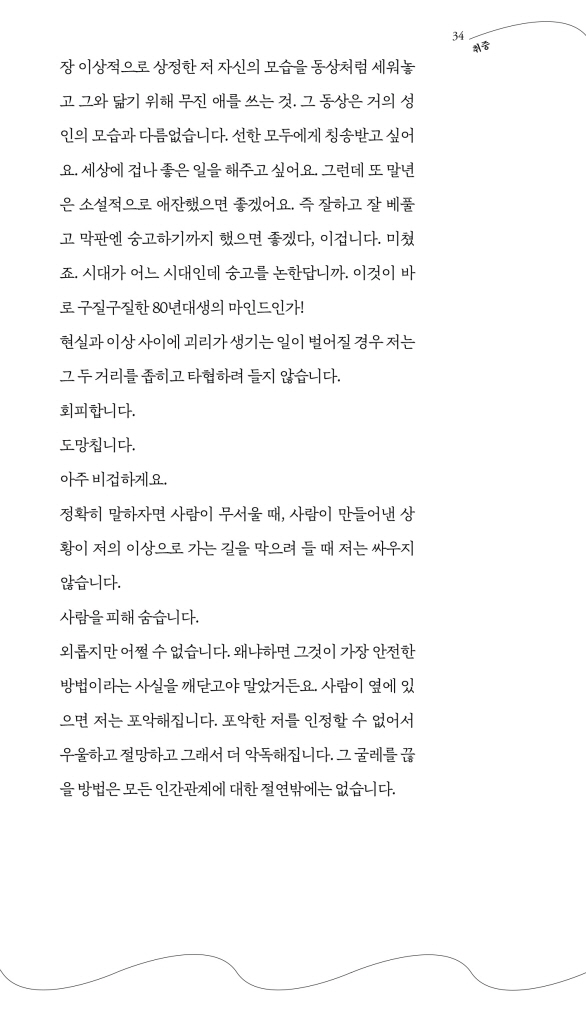 34
최종

장 이상적으로 상정한 저 자신의 모습을 동상처럼 세워놓고 그와 닮기 위해 무진 애를 쓰는 것. 그 동상은 거의 성인의 모습과 다름없습니다. 선한 모두에게 칭송받고 싶어요. 세상에 겁나 좋은 일을 해주고 싶어요. 그런데 또 말년은 소설적으로 애잔했으면 좋겠어요. 즉 잘하고 잘 베풀고 막판엔 숭고하기까지 했으면 좋겠다, 이겁니다. 미쳤죠. 시대가 어느 시대인데 숭고를 논한답니까. 이것이 바로 구질구질한 80년대생의 마인드인가!

현실과 이상 사이에 괴리가 생기는 일이 벌어질 경우 저는 그 두 거리를 좁히고 타협하려 들지 않습니다.

회피합니다.

도망칩니다.

아주 비겁하게요.

정확히 말하자면 사람이 무서울 때, 사람이 만들어낸 상황이 저의 이상으로 가는 길을 막으려 들 때 저는 싸우지 않습니다.

사람을 피해 숨습니다.

외롭지만 어쩔 수 없습니다. 왜냐하면 그것이 가장 안전한 방법이라는 사실을 깨닫고야 말았거든요. 사람이 옆에 있으면 저는 포악해집니다. 포악한 저를 인정할 수 없어서 우울하고 절망하고 그래서 더 악독해집니다. 그 굴레를 끊을 방법은 모든 인간관계에 대한 절연밖에는 없습니다.